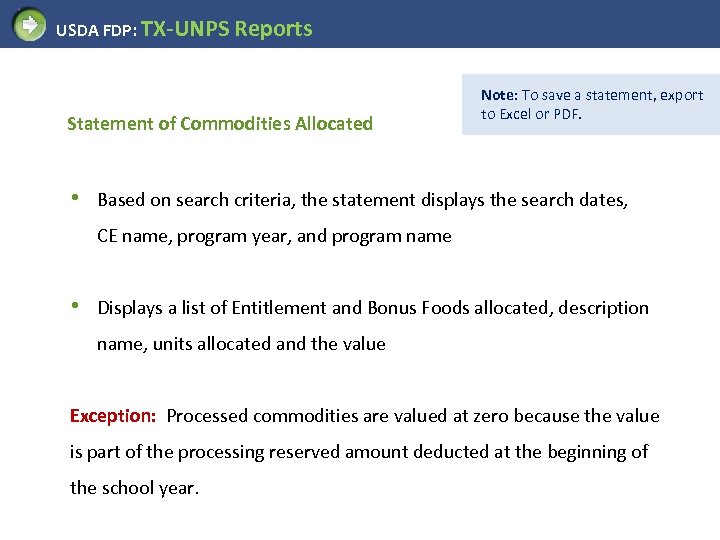 USDA FDP: TX-UNPS Reports

Note: To save a statement, export to Excel or PDF.

Statement of Commodities Allocated

• Based on search criteria, the statement displays the search dates, CE name, program year, and program name

• Displays a list of Entitlement and Bonus Foods allocated, description name, units allocated and the value

Exception: Processed commodities are valued at zero because the value is part of the processing reserved amount deducted at the beginning of the school year.